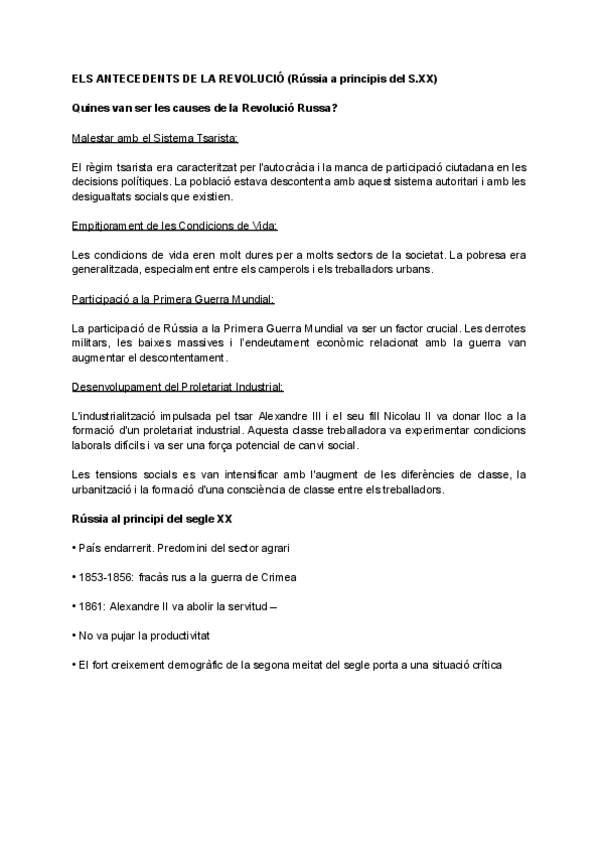 ELS ANTECEDENTS DE LA REVOLUCIÓ (Rússia a principis del S.XX)

Quines van ser les causes de la Revolució Russa?

Malestar amb el Sistema Tsarista:

El règim tsarista era caracteritzat per l'autocràcia i la manca de participació ciutadana en les decisions polítiques. La població estava descontenta amb aquest sistema autoritari i amb les desigualtats socials que existien.

Empitjorament de les Condicions de Vida:

Les condicions de vida eren molt dures per a molts sectors de la societat. La pobresa era generalitzada, especialment entre els camperols i els treballadors urbans.

Participació a la Primera Guerra Mundial:

La participació de Rússia a la Primera Guerra Mundial va ser un factor crucial. Les derrotes militars, les baixes massives i l'endeutament econòmic relacionat amb la guerra van augmentar el descontentament.

Desenvolupament del Proletariat Industrial:

L'industrialització impulsada pel tsar Alexandre III i el seu fill Nicolau II va donar lloc a la formació d'un proletariat industrial. Aquesta classe treballadora va experimentar condicions laborals difícils i va ser una força potencial de canvi social.

Les tensions socials es van intensificar amb l'augment de les diferències de classe, la urbanització i la formació d'una consciència de classe entre els treballadors.

Rússia al principi del segle XX

• País endarrerit. Predomini del sector agrari

• 1853-1856: fracàs rus a la guerra de Crimea

• 1861: Alexandre II va abolir la servitud –

• No va pujar la productivitat

• El fort creixement demogràfic de la segona meitat del segle porta a una situació crítica